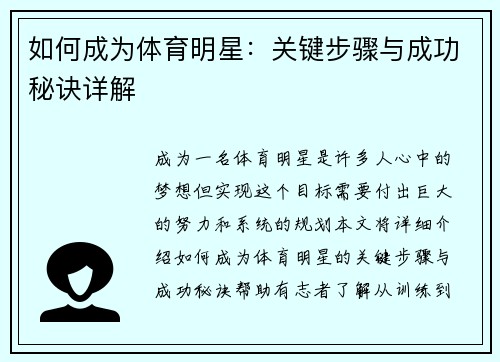 如何成为体育明星：关键步骤与成功秘诀详解

成为一名体育明星是许多人心中的梦想但实现这个目标需要付出巨大的努力和系统的规划本文将详细介绍如何成为体育明星的关键步骤与成功秘诀帮助有志者了解从训练到